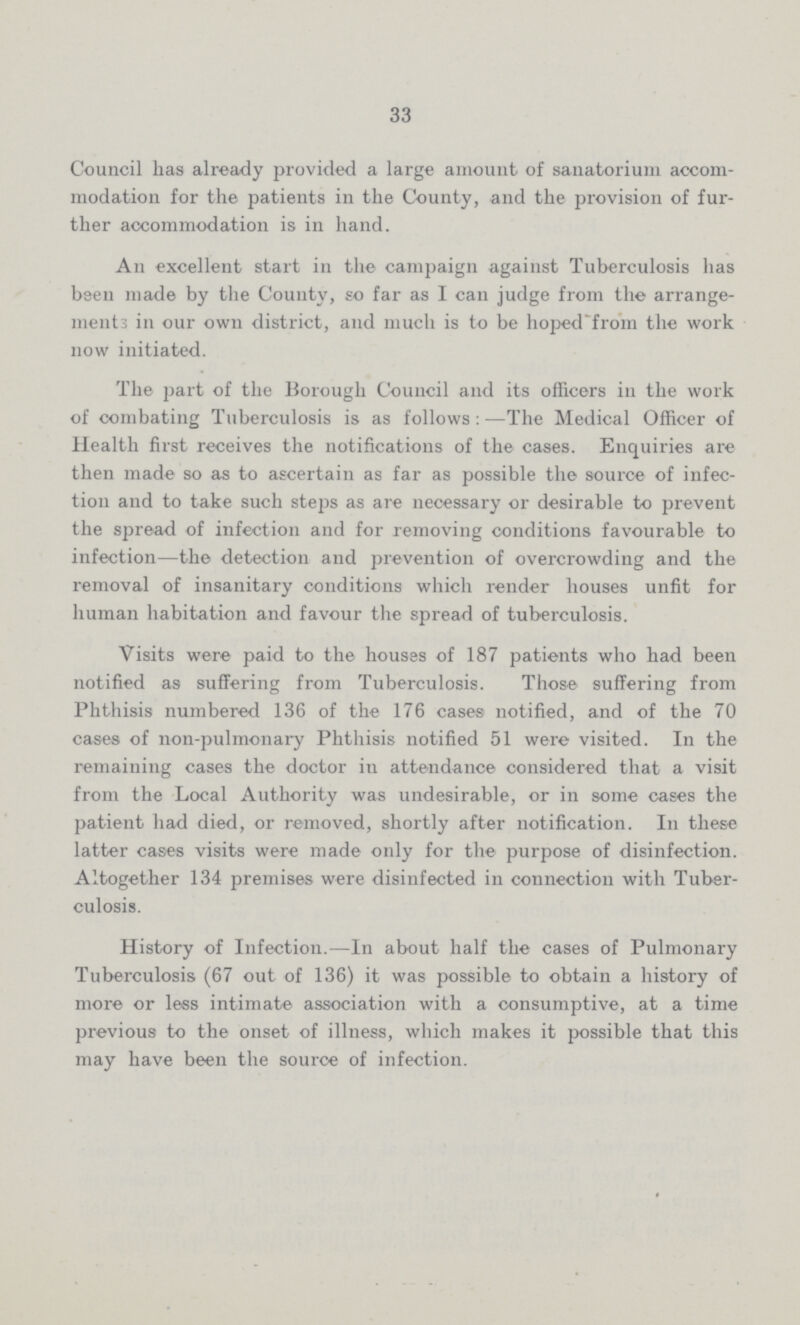 33

Council has already provided a large amount of sanatorium accommodation for the patients in the County, and the provision of further accommodation is in hand.

An excellent start in the campaign against Tuberculosis has been made by the County, so far as I can judge from the arrangements in our own district, and much is to be hoped from the work now initiated.

The part of the Borough Council and its officers in the work of combating Tuberculosis is as follows:—The Medical Officer of Health first receives the notifications of the cases. Enquiries are then made so as to ascertain as far as possible the source of infection and to take such steps as are necessary or desirable to prevent the spread of infection and for removing conditions favourable to infection—the detection and prevention of overcrowding and the removal of insanitary conditions which render houses unfit for human habitation and favour the spread of tuberculosis.

Visits were paid to the houses of 187 patients who had been notified as suffering from Tuberculosis. Those suffering from Phthisis numbered 136 of the 176 cases notified, and of the 70 cases of non-pulmonary Phthisis notified 51 were visited. In the remaining cases the doctor in attendance considered that a visit from the Local Authority was undesirable, or in some cases the patient had died, or removed, shortly after notification. In these latter cases visits were made only for the purpose of disinfection. Altogether 134 premises were disinfected in connection with Tuberculosis.

History of Infection.—In about half the cases of Pulmonary Tuberculosis (67 out of 136) it was possible to obtain a history of more or less intimate association with a consumptive, at a time previous to the onset of illness, which makes it possible that this may have been the source of infection.